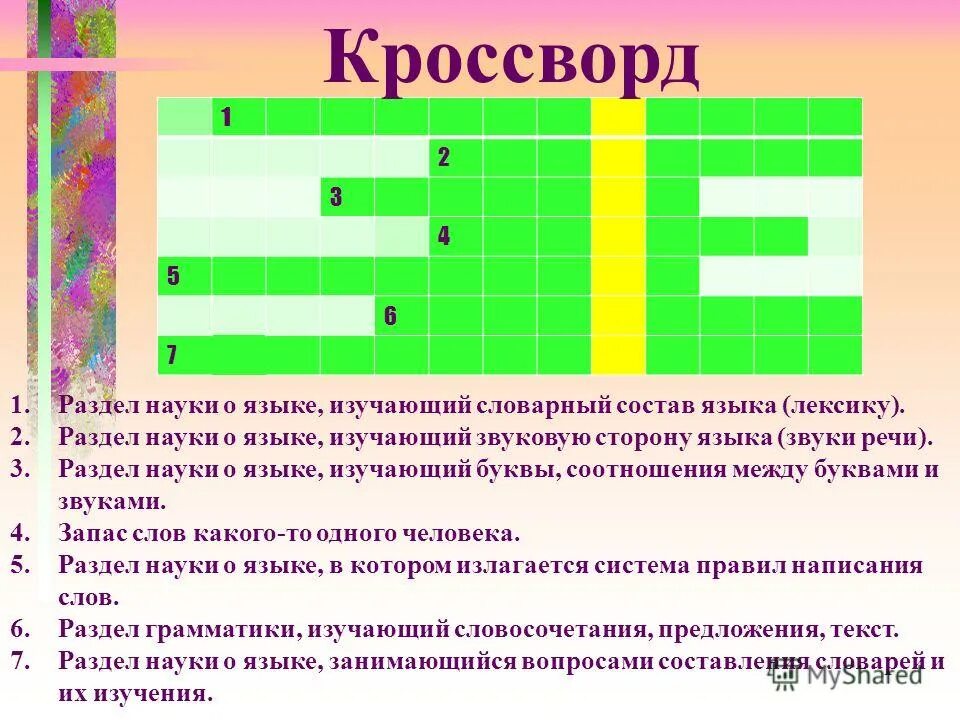 Кроссворд

1
2
3
4
5
6
7

1. Раздел науки о языке, изучающий словарный состав языка (лексику).
2. Раздел науки о языке, изучающий звуковую сторону языка (звуки речи).
3. Раздел науки о языке, изучающий буквы, соотношения между буквами и звуками.
4. Запас слов какого-то одного человека.
5. Раздел науки о языке, в котором излагается система правил написания слов.
6. Раздел грамматики, изучающий словосочетания, предложения, текст.
7. Раздел науки о языке, занимающийся вопросами составления словарей и их изучения.

MyShared